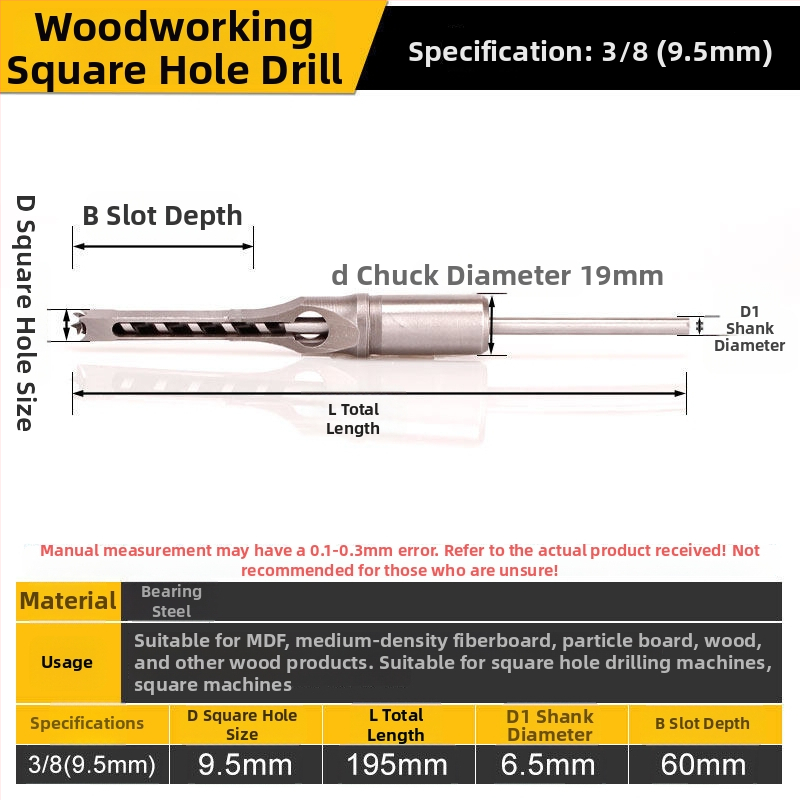 Woodworking Square Hole Drill

Specification: 3/8 (9.5mm)

D Square Hole Size

B Slot Depth

d Chuck Diameter 19mm

D1 Shank Diameter

L Total Length

Manual measurement may have a 0.1-0.3mm error. Refer to the actual product received! Not recommended for those who are unsure!

| Material | Bearing Steel |
|---|---|
| Usage | Suitable for MDF, medium-density fiberboard, particle board, wood, and other wood products. Suitable for square hole drilling machines, square machines |

| Specifications | D Square Hole Size | L Total Length | D1 Shank Diameter | B Slot Depth |
|---|---|---|---|---|
| 3/8(9.5mm) | 9.5mm | 195mm | 6.5mm | 60mm |